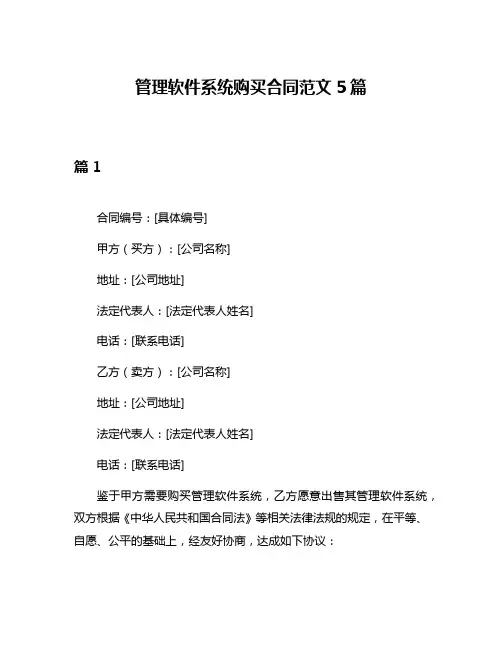 管理软件系统购买合同范文 5 篇

篇 1

合同编号：[具体编号]

甲方（买方）：[公司名称]

地址：[公司地址]

法定代表人：[法定代表人姓名]

电话：[联系电话]

乙方（卖方）：[公司名称]

地址：[公司地址]

法定代表人：[法定代表人姓名]

电话：[联系电话]

鉴于甲方需要购买管理软件系统，乙方愿意出售其管理软件系统，双方根据《中华人民共和国合同法》等相关法律法规的规定，在平等、自愿、公平的基础上，经友好协商，达成如下协议：